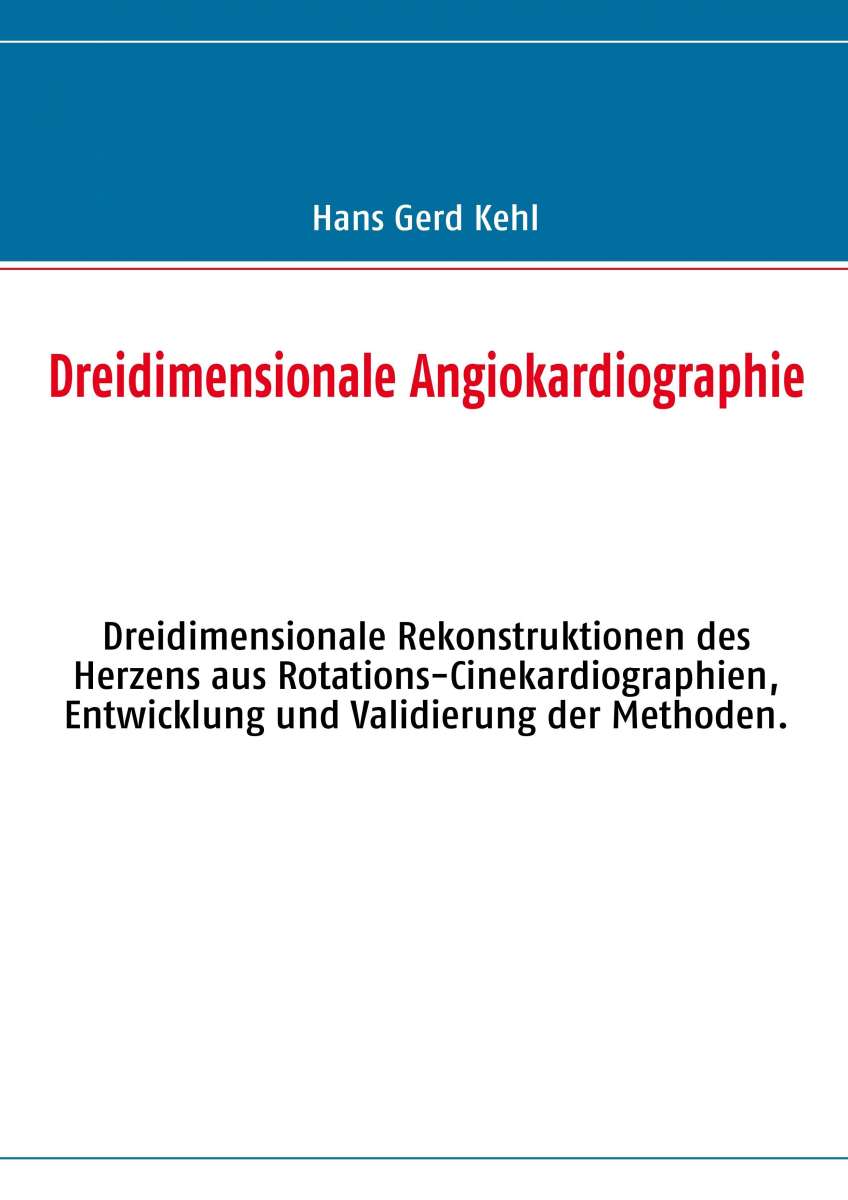 Hans Gerd Kehl

Dreidimensionale Angiokardiographie

Dreidimensionale Rekonstruktionen des Herzens aus Rotations-Cinekardiographien, Entwicklung und Validierung der Methoden.